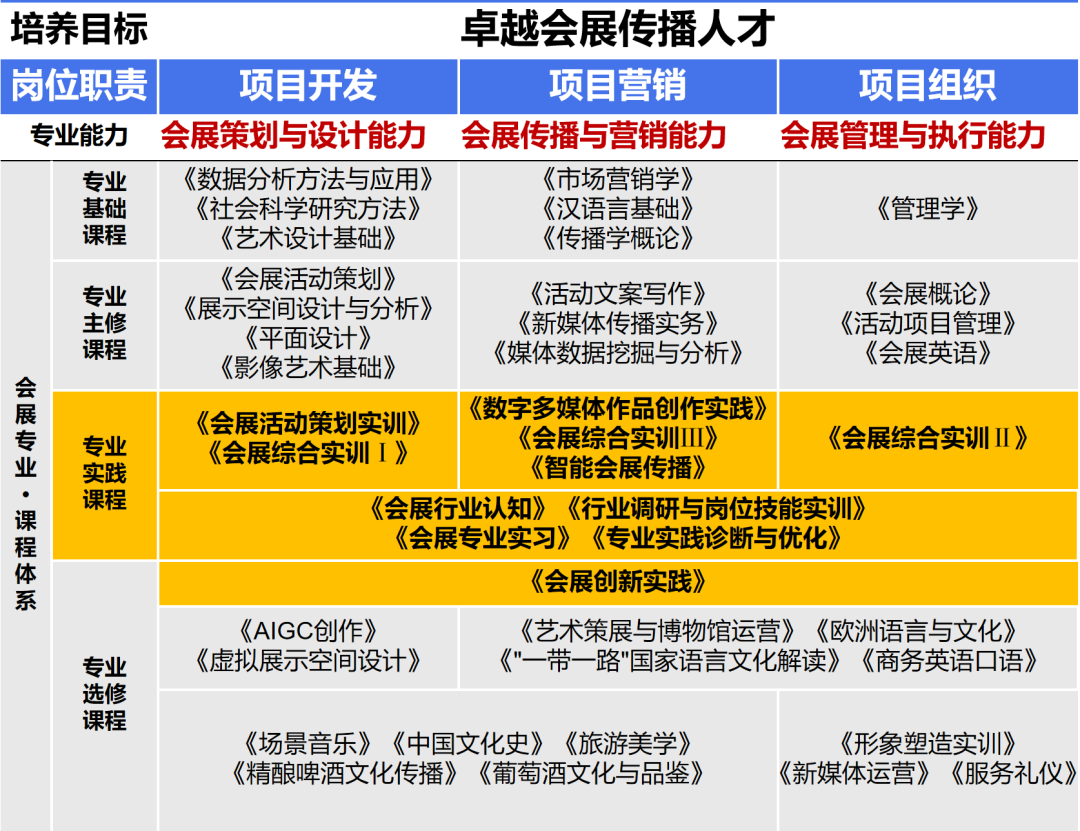 | 培养目标 | | 卓越会展传播人才 | | |
|---|---|---|---|---|
| 岗位职责 | | 项目开发 | 项目营销 | 项目组织 |
| 专业能力 | | 会展策划与设计能力 | 会展传播与营销能力 | 会展管理与执行能力 |
| 会展专业·课程体系 | 专业基础课程 | 《数据分析方法与应用》《社会科学研究方法》《艺术设计基础》 | 《市场营销学》《汉语言基础》《传播学概论》 | 《管理学》 |
| | 专业主修课程 | 《会展活动策划》《展示空间设计与分析》《平面设计》《影像艺术基础》 | 《活动文案写作》《新媒体传播实务》《媒体数据挖掘与分析》 | 《会展概论》《活动项目管理》《会展英语》 |
| | 专业实践课程 | 《会展活动策划实训》《会展综合实训Ⅰ》 | 《数字多媒体作品创作实践》《会展综合实训Ⅲ》《智能会展传播》 | 《会展综合实训Ⅱ》 |
| | | 《会展行业认知》《行业调研与岗位技能实训》《会展专业实习》《专业实践诊断与优化》 | | |
| | 专业选修课程 | 《会展创新实践》 | | |
| | | 《AIGC创作》《虚拟展示空间设计》 | 《艺术策展与博物馆运营》《欧洲语言与文化》《"一带一路"国家语言文化解读》《商务英语口语》 | |
| | | 《场景音乐》《中国文化史》《旅游美学》《精酿啤酒文化传播》《葡萄酒文化与品鉴》 | | 《形象塑造实训》《新媒体运营》《服务礼仪》 |